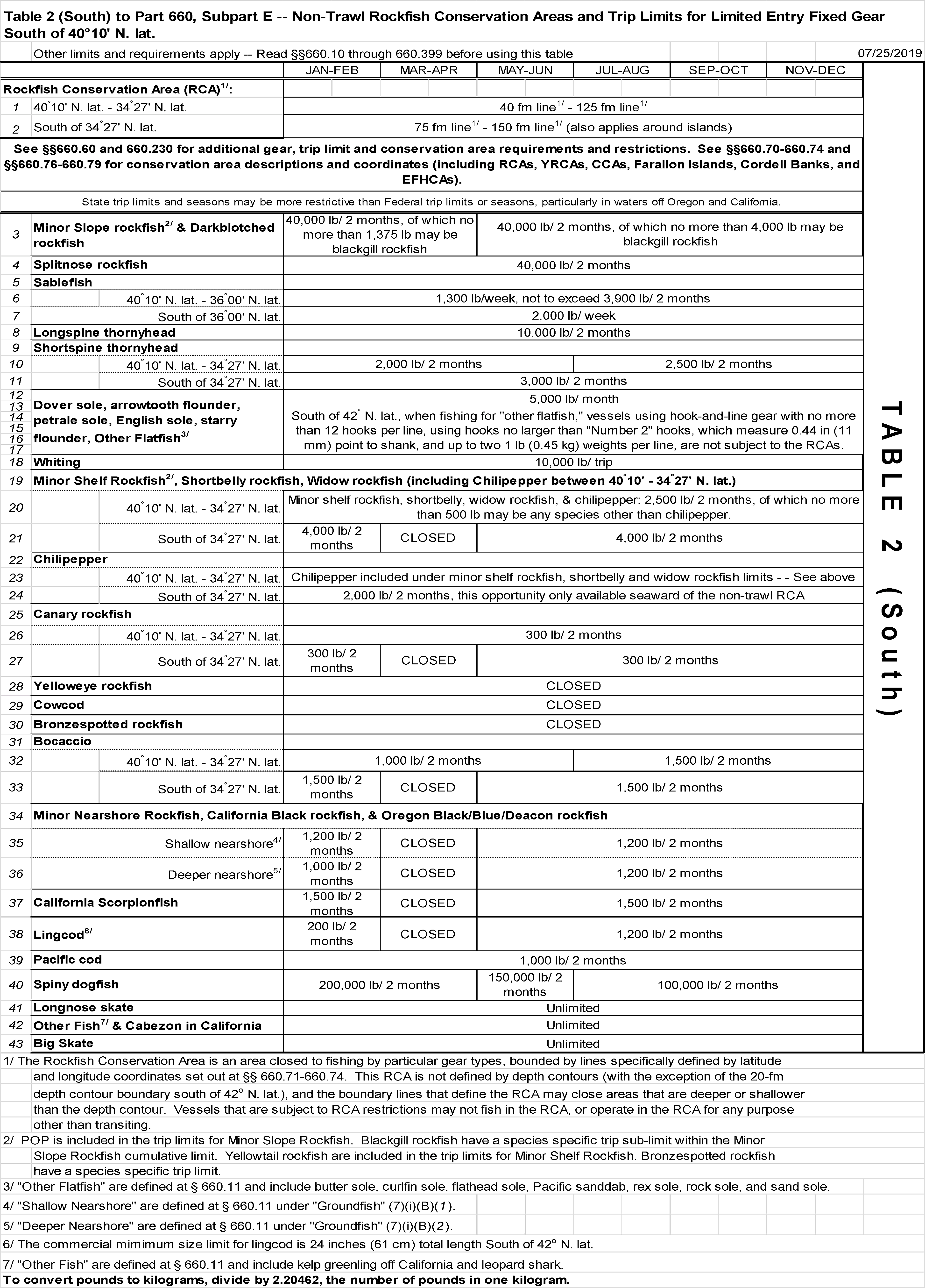 Table 2 (South) to Part 660, Subpart E -- Non-Trawl Rockfish Conservation Areas and Trip Limits for Limited Entry Fixed Gear South of 40°10' N. lat.

Other limits and requirements apply -- Read §§660.10 through 660.399 before using this table 07/25/2019

| | | JAN-FEB | MAR-APR | MAY-JUN | JUL-AUG | SEP-OCT | NOV-DEC |
|---|---|---|---|---|---|---|---|
| | Rockfish Conservation Area (RCA)$^{1/}$: | | | | | | |
| 1 | 40°10' N. lat. - 34°27' N. lat. | 40 fm line$^{1/}$ - 125 fm line$^{1/}$ | | | | | |
| 2 | South of 34°27' N. lat. | 75 fm line$^{1/}$ - 150 fm line$^{1/}$ (also applies around islands) | | | | | |

See §§660.60 and 660.230 for additional gear, trip limit and conservation area requirements and restrictions. See §§660.70-660.74 and §§660.76-660.79 for conservation area descriptions and coordinates (including RCAs, YRCAs, CCAs, Farallon Islands, Cordell Banks, and EFHCAs).

State trip limits and seasons may be more restrictive than Federal trip limits or seasons, particularly in waters off Oregon and California.

| | | JAN-FEB | MAR-APR | MAY-JUN | JUL-AUG | SEP-OCT | NOV-DEC |
|---|---|---|---|---|---|---|---|
| 3 | Minor Slope rockfish$^{2/}$ & Darkblotched rockfish | 40,000 lb/ 2 months, of which no more than 1,375 lb may be blackgill rockfish | | 40,000 lb/ 2 months, of which no more than 4,000 lb may be blackgill rockfish | | | |
| 4 | Splitnose rockfish | 40,000 lb/ 2 months | | | | | |
| 5 | Sablefish | | | | | | |
| 6 | 40°10' N. lat. - 36°00' N. lat. | 1,300 lb/week, not to exceed 3,900 lb/ 2 months | | | | | |
| 7 | South of 36°00' N. lat. | 2,000 lb/ week | | | | | |
| 8 | Longspine thornyhead | 10,000 lb/ 2 months | | | | | |
| 9 | Shortspine thornyhead | | | | | | |
| 10 | 40°10' N. lat. - 34°27' N. lat. | 2,000 lb/ 2 months | | | 2,500 lb/ 2 months | | |
| 11 | South of 34°27' N. lat. | 3,000 lb/ 2 months | | | | | |
| 12 13 14 15 16 17 | Dover sole, arrowtooth flounder, petrale sole, English sole, starry flounder, Other Flatfish$^{3/}$ | 5,000 lb/ month South of 42° N. lat., when fishing for "other flatfish," vessels using hook-and-line gear with no more than 12 hooks per line, using hooks no larger than "Number 2" hooks, which measure 0.44 in (11 mm) point to shank, and up to two 1 lb (0.45 kg) weights per line, are not subject to the RCAs. | | | | | |
| 18 | Whiting | 10,000 lb/ trip | | | | | |
| 19 | Minor Shelf Rockfish$^{2/}$, Shortbelly rockfish, Widow rockfish (including Chilipepper between 40°10' - 34°27' N. lat.) | | | | | | |
| 20 | 40°10' N. lat. - 34°27' N. lat. | Minor shelf rockfish, shortbelly, widow rockfish, & chilipepper: 2,500 lb/ 2 months, of which no more than 500 lb may be any species other than chilipepper. | | | | | |
| 21 | South of 34°27' N. lat. | 4,000 lb/ 2 months | CLOSED | 4,000 lb/ 2 months | | | |
| 22 | Chilipepper | | | | | | |
| 23 | 40°10' N. lat. - 34°27' N. lat. | Chilipepper included under minor shelf rockfish, shortbelly and widow rockfish limits - - See above | | | | | |
| 24 | South of 34°27' N. lat. | 2,000 lb/ 2 months, this opportunity only available seaward of the non-trawl RCA | | | | | |
| 25 | Canary rockfish | | | | | | |
| 26 | 40°10' N. lat. - 34°27' N. lat. | 300 lb/ 2 months | | | | | |
| 27 | South of 34°27' N. lat. | 300 lb/ 2 months | CLOSED | 300 lb/ 2 months | | | |
| 28 | Yelloweye rockfish | CLOSED | | | | | |
| 29 | Cowcod | CLOSED | | | | | |
| 30 | Bronzespotted rockfish | CLOSED | | | | | |
| 31 | Bocaccio | | | | | | |
| 32 | 40°10' N. lat. - 34°27' N. lat. | 1,000 lb/ 2 months | | | 1,500 lb/ 2 months | | |
| 33 | South of 34°27' N. lat. | 1,500 lb/ 2 months | CLOSED | 1,500 lb/ 2 months | | | |
| 34 | Minor Nearshore Rockfish, California Black rockfish, & Oregon Black/Blue/Deacon rockfish | | | | | | |
| 35 | Shallow nearshore$^{4/}$ | 1,200 lb/ 2 months | CLOSED | 1,200 lb/ 2 months | | | |
| 36 | Deeper nearshore$^{5/}$ | 1,000 lb/ 2 months | CLOSED | 1,200 lb/ 2 months | | | |
| 37 | California Scorpionfish | 1,500 lb/ 2 months | CLOSED | 1,500 lb/ 2 months | | | |
| 38 | Lingcod$^{6/}$ | 200 lb/ 2 months | CLOSED | 1,200 lb/ 2 months | | | |
| 39 | Pacific cod | 1,000 lb/ 2 months | | | | | |
| 40 | Spiny dogfish | 200,000 lb/ 2 months | | 150,000 lb/ 2 months | 100,000 lb/ 2 months | | |
| 41 | Longnose skate | Unlimited | | | | | |
| 42 | Other Fish$^{7/}$ & Cabezon in California | Unlimited | | | | | |
| 43 | Big Skate | Unlimited | | | | | |

TABLE 2 (South)

1/ The Rockfish Conservation Area is an area closed to fishing by particular gear types, bounded by lines specifically defined by latitude and longitude coordinates set out at §§ 660.71-660.74. This RCA is not defined by depth contours (with the exception of the 20-fm depth contour boundary south of 42° N. lat.), and the boundary lines that define the RCA may close areas that are deeper or shallower than the depth contour. Vessels that are subject to RCA restrictions may not fish in the RCA, or operate in the RCA for any purpose other than transiting.
2/ POP is included in the trip limits for Minor Slope Rockfish. Blackgill rockfish have a species specific trip sub-limit within the Minor Slope Rockfish cumulative limit. Yellowtail rockfish are included in the trip limits for Minor Shelf Rockfish. Bronzespotted rockfish have a species specific trip limit.
3/ "Other Flatfish" are defined at § 660.11 and include butter sole, curlfin sole, flathead sole, Pacific sanddab, rex sole, rock sole, and sand sole.
4/ "Shallow Nearshore" are defined at § 660.11 under "Groundfish" (7)(i)(B)(1).
5/ "Deeper Nearshore" are defined at § 660.11 under "Groundfish" (7)(i)(B)(2).
6/ The commercial mimimum size limit for lingcod is 24 inches (61 cm) total length South of 42° N. lat.
7/ "Other Fish" are defined at § 660.11 and include kelp greenling off California and leopard shark.
To convert pounds to kilograms, divide by 2.20462, the number of pounds in one kilogram.